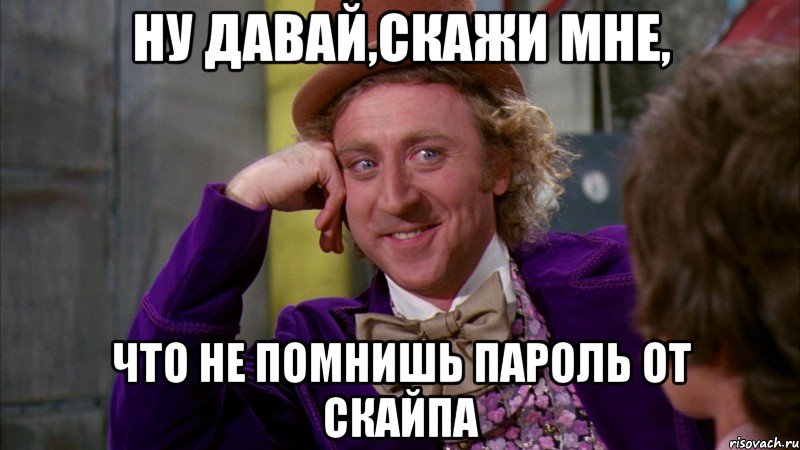 НУ ДАВАЙ,СКАЖИ МНЕ,

ЧТО НЕ ПОМНИШЬ ПАРОЛЬ ОТ СКАЙПА

risovach.ru